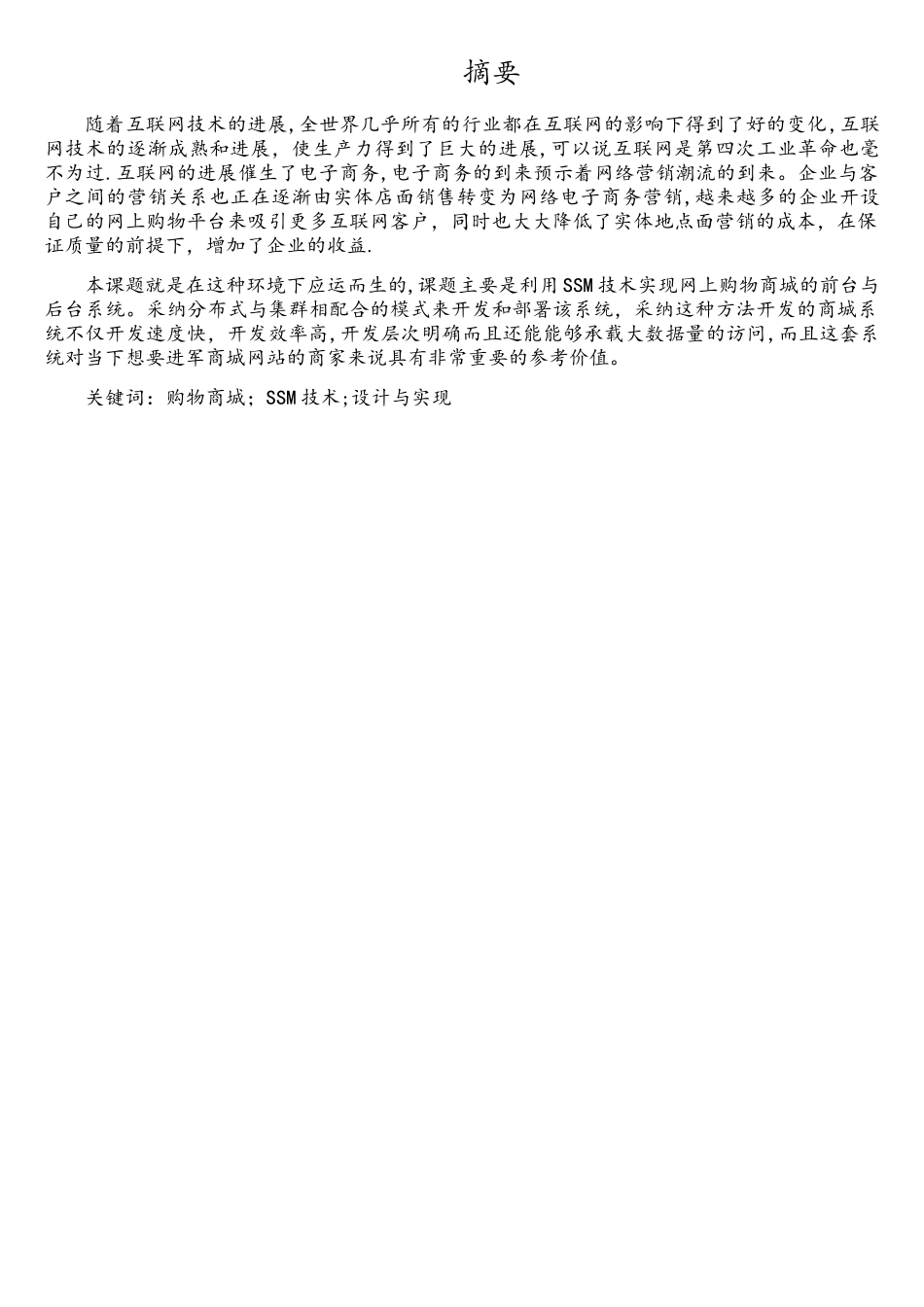 摘要

随着互联网技术的进展,全世界几乎所有的行业都在互联网的影响下得到了好的变化,互联网技术的逐渐成熟和进展，使生产力得到了巨大的进展,可以说互联网是第四次工业革命也毫不为过.互联网的进展催生了电子商务,电子商务的到来预示着网络营销潮流的到来。企业与客户之间的营销关系也正在逐渐由实体店面销售转变为网络电子商务营销,越来越多的企业开设自己的网上购物平台来吸引更多互联网客户，同时也大大降低了实体地点面营销的成本，在保证质量的前提下，增加了企业的收益.

本课题就是在这种环境下应运而生的,课题主要是利用SSM技术实现网上购物商城的前台与后台系统。采纳分布式与集群相配合的模式来开发和部署该系统，采纳这种方法开发的商城系统不仅开发速度快，开发效率高,开发层次明确而且还能能够承载大数据量的访问,而且这套系统对当下想要进军商城网站的商家来说具有非常重要的参考价值。

关键词：购物商城；SSM技术;设计与实现